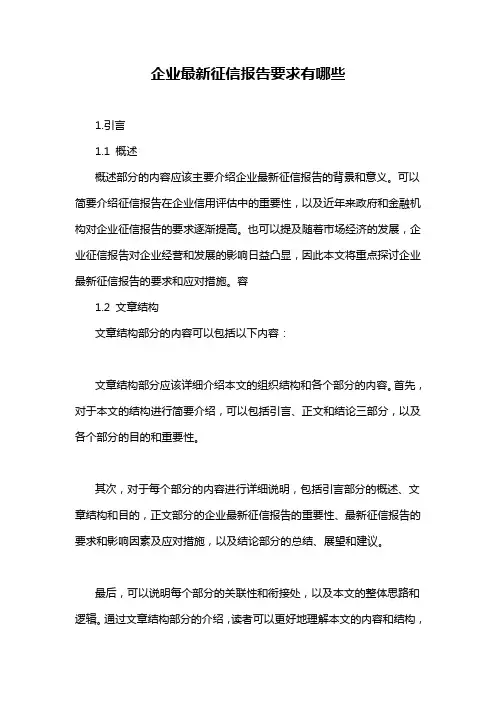 企业最新征信报告要求有哪些

1.引言

1.1 概述

概述部分的内容应该主要介绍企业最新征信报告的背景和意义。可以简要介绍征信报告在企业信用评估中的重要性，以及近年来政府和金融机构对企业征信报告的要求逐渐提高。也可以提及随着市场经济的发展，企业征信报告对企业经营和发展的影响日益凸显，因此本文将重点探讨企业最新征信报告的要求和应对措施。容

1.2 文章结构

文章结构部分的内容可以包括以下内容：

文章结构部分应该详细介绍本文的组织结构和各个部分的内容。首先，对于本文的结构进行简要介绍，可以包括引言、正文和结论三部分，以及各个部分的目的和重要性。

其次，对于每个部分的内容进行详细说明，包括引言部分的概述、文章结构和目的，正文部分的企业最新征信报告的重要性、最新征信报告的要求和影响因素及应对措施，以及结论部分的总结、展望和建议。

最后，可以说明每个部分的关联性和衔接处，以及本文的整体思路和逻辑。通过文章结构部分的介绍，读者可以更好地理解本文的内容和结构，